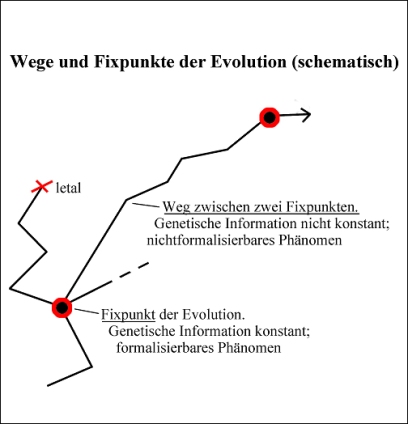 Wege und Fixpunkte der Evolution (schematisch)

letal

Weg zwischen zwei Fixpunkten.
Genetische Information nicht konstant;
nichtformalisierbares Phänomen

Fixpunkt der Evolution.
Genetische Information konstant;
formalisierbares Phänomen